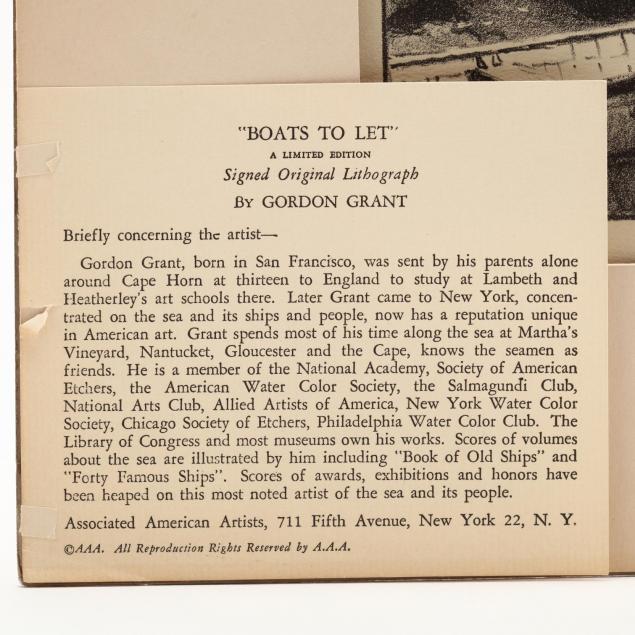 "BOATS TO LET"
A LIMITED EDITION
Signed Original Lithograph
By GORDON GRANT

Briefly concerning the artist—

Gordon Grant, born in San Francisco, was sent by his parents alone around Cape Horn at thirteen to England to study at Lambeth and Heatherley's art schools there. Later Grant came to New York, concentrated on the sea and its ships and people, now has a reputation unique in American art. Grant spends most of his time along the sea at Martha's Vineyard, Nantucket, Gloucester and the Cape, knows the seamen as friends. He is a member of the National Academy, Society of American Etchers, the American Water Color Society, the Salmagundi Club, National Arts Club, Allied Artists of America, New York Water Color Society, Chicago Society of Etchers, Philadelphia Water Color Club. The Library of Congress and most museums own his works. Scores of volumes about the sea are illustrated by him including "Book of Old Ships" and "Forty Famous Ships". Scores of awards, exhibitions and honors have been heaped on this most noted artist of the sea and its people.

Associated American Artists, 711 Fifth Avenue, New York 22, N. Y.

©AAA. All Reproduction Rights Reserved by A.A.A.